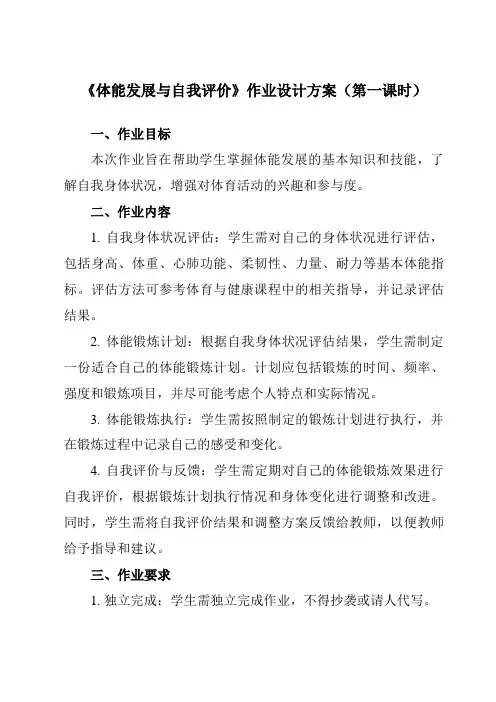 《体能发展与自我评价》作业设计方案（第一课时）

一、作业目标

本次作业旨在帮助学生掌握体能发展的基本知识和技能，了解自我身体状况，增强对体育活动的兴趣和参与度。

二、作业内容

1. 自我身体状况评估：学生需对自己的身体状况进行评估，包括身高、体重、心肺功能、柔韧性、力量、耐力等基本体能指标。评估方法可参考体育与健康课程中的相关指导，并记录评估结果。

2. 体能锻炼计划：根据自我身体状况评估结果，学生需制定一份适合自己的体能锻炼计划。计划应包括锻炼的时间、频率、强度和锻炼项目，并尽可能考虑个人特点和实际情况。

3. 体能锻炼执行：学生需按照制定的锻炼计划进行执行，并在锻炼过程中记录自己的感受和变化。

4. 自我评价与反馈：学生需定期对自己的体能锻炼效果进行自我评价，根据锻炼计划执行情况和身体变化进行调整和改进。同时，学生需将自我评价结果和调整方案反馈给教师，以便教师给予指导和建议。

三、作业要求

1. 独立完成：学生需独立完成作业，不得抄袭或请人代写。